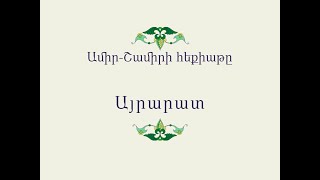 Ամիր-Շամիրի հեքիաթը

Այրարատ